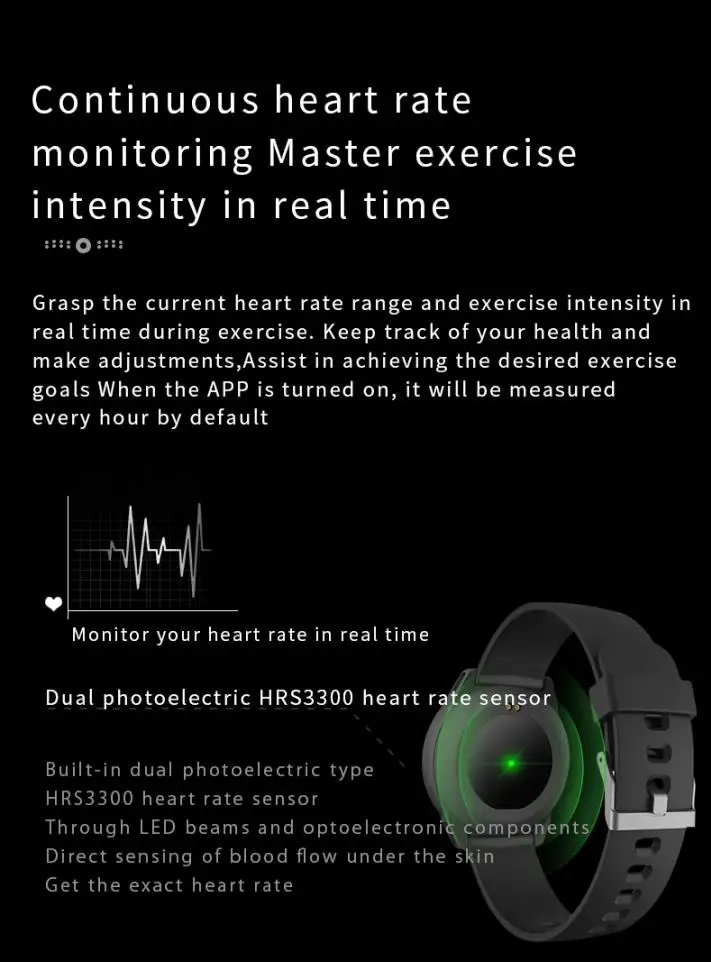 Continuous heart rate monitoring Master exercise intensity in real time

Grasp the current heart rate range and exercise intensity in real time during exercise. Keep track of your health and make adjustments,Assist in achieving the desired exercise goals When the APP is turned on, it will be measured every hour by default

Monitor your heart rate in real time

Dual photoelectric HRS3300 heart rate sensor

Built-in dual photoelectric type
HRS3300 heart rate sensor
Through LED beams and optoelectronic components
Direct sensing of blood flow under the skin
Get the exact heart rate